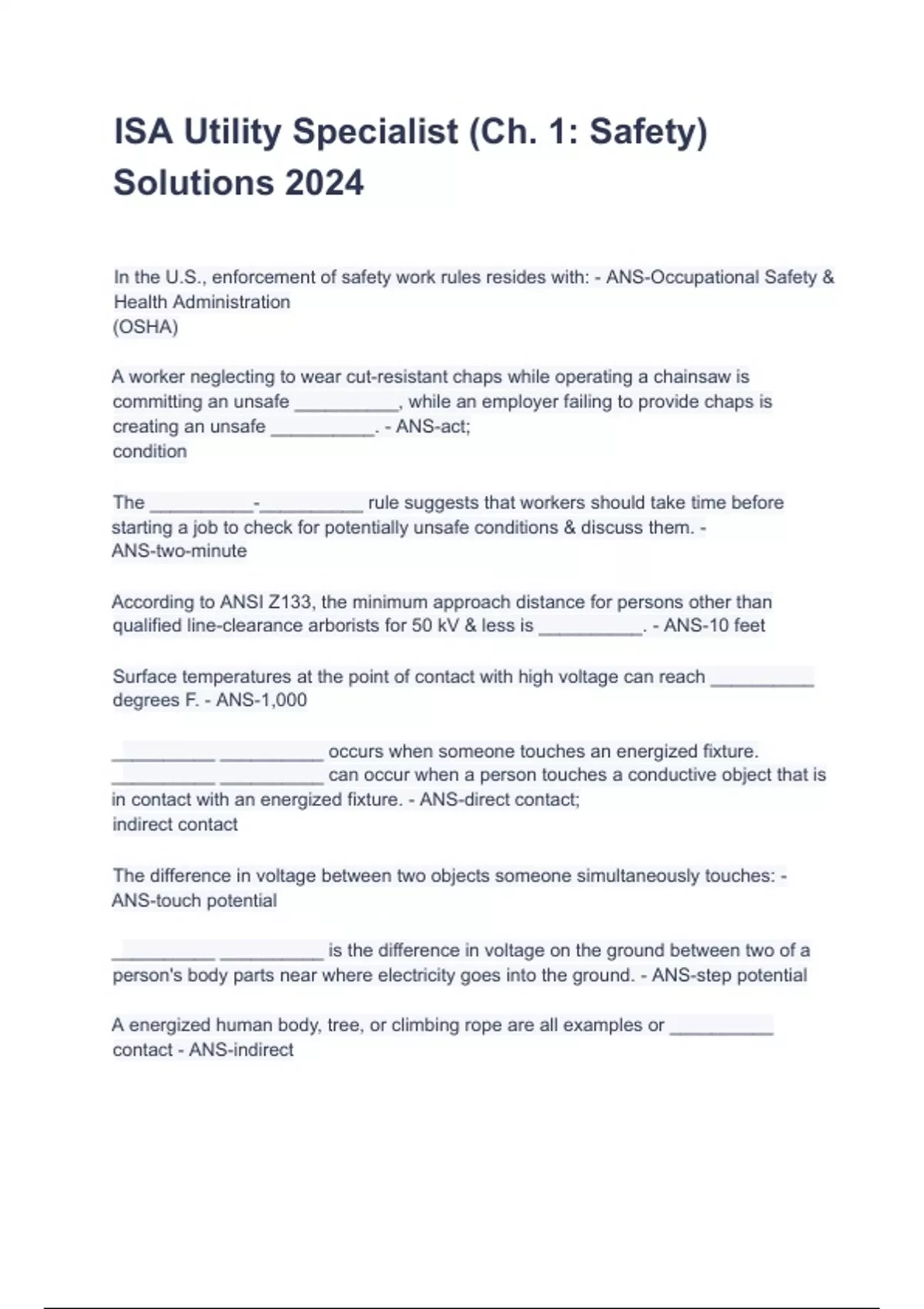 ISA Utility Specialist (Ch. 1: Safety) Solutions 2024

In the U.S., enforcement of safety work rules resides with: - ANS-Occupational Safety & Health Administration
(OSHA)

A worker neglecting to wear cut-resistant chaps while operating a chainsaw is committing an unsafe __________, while an employer failing to provide chaps is creating an unsafe __________. - ANS-act;
condition

The __________-__________ rule suggests that workers should take time before starting a job to check for potentially unsafe conditions & discuss them. - ANS-two-minute

According to ANSI Z133, the minimum approach distance for persons other than qualified line-clearance arborists for 50 kV & less is __________. - ANS-10 feet

Surface temperatures at the point of contact with high voltage can reach __________ degrees F. - ANS-1,000

__________ __________ occurs when someone touches an energized fixture. __________ __________ can occur when a person touches a conductive object that is in contact with an energized fixture. - ANS-direct contact;
indirect contact

The difference in voltage between two objects someone simultaneously touches: - ANS-touch potential

__________ __________ is the difference in voltage on the ground between two of a person's body parts near where electricity goes into the ground. - ANS-step potential

A energized human body, tree, or climbing rope are all examples or __________ contact - ANS-indirect